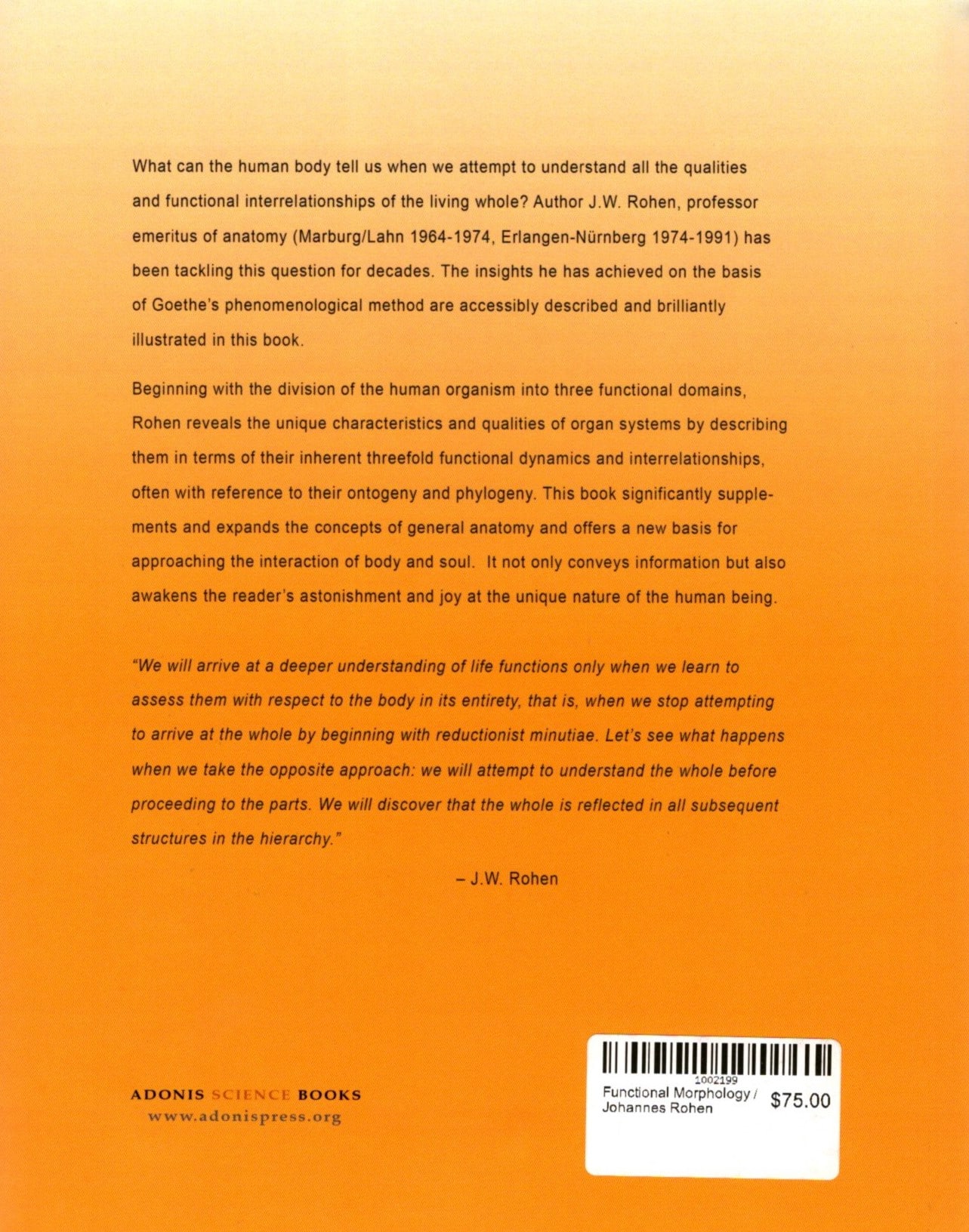 What can the human body tell us when we attempt to understand all the qualities and functional interrelationships of the living whole? Author J.W. Rohen, professor emeritus of anatomy (Marburg/Lahn 1964-1974, Erlangen-Nürnberg 1974-1991) has been tackling this question for decades. The insights he has achieved on the basis of Goethe's phenomenological method are accessibly described and brilliantly illustrated in this book.

Beginning with the division of the human organism into three functional domains, Rohen reveals the unique characteristics and qualities of organ systems by describing them in terms of their inherent threefold functional dynamics and interrelationships, often with reference to their ontogeny and phylogeny. This book significantly supplements and expands the concepts of general anatomy and offers a new basis for approaching the interaction of body and soul. It not only conveys information but also awakens the reader's astonishment and joy at the unique nature of the human being.

"We will arrive at a deeper understanding of life functions only when we learn to assess them with respect to the body in its entirety, that is, when we stop attempting to arrive at the whole by beginning with reductionist minutiae. Let's see what happens when we take the opposite approach: we will attempt to understand the whole before proceeding to the parts. We will discover that the whole is reflected in all subsequent structures in the hierarchy."

– J.W. Rohen

ADONIS SCIENCE BOOKS
www.adonispress.org

1002199
Functional Morphology / Johannes Rohen
$75.00